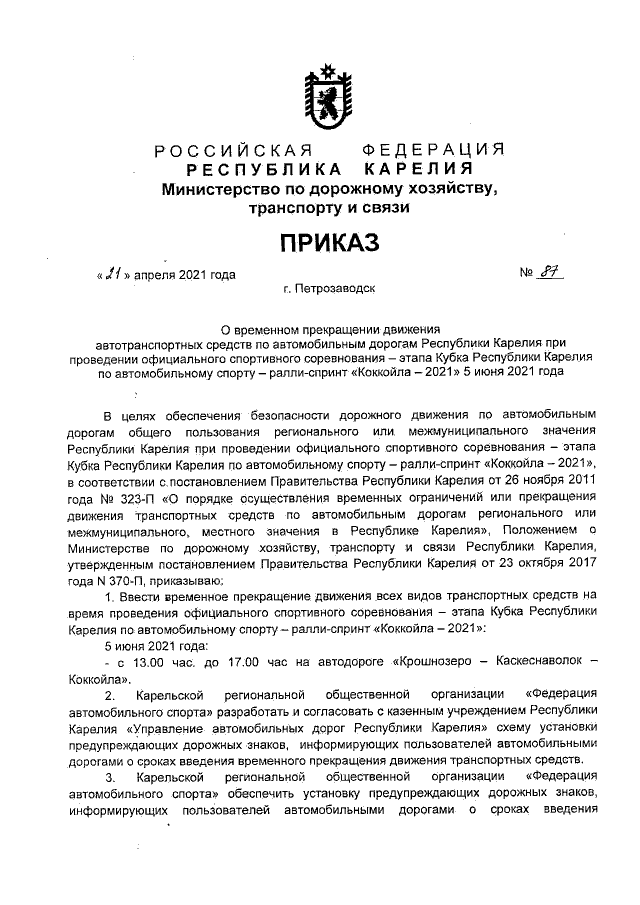 РОССИЙСКАЯ ФЕДЕРАЦИЯ
РЕСПУБЛИКА КАРЕЛИЯ
Министерство по дорожному хозяйству, транспорту и связи

ПРИКАЗ

« 21 » апреля 2021 года № 87

г. Петрозаводск

О временном прекращении движения автотранспортных средств по автомобильным дорогам Республики Карелия при проведении официального спортивного соревнования – этапа Кубка Республики Карелия по автомобильному спорту – ралли-спринт «Коккойла – 2021» 5 июня 2021 года

В целях обеспечения безопасности дорожного движения по автомобильным дорогам общего пользования регионального или межмуниципального значения Республики Карелия при проведении официального спортивного соревнования – этапа Кубка Республики Карелия по автомобильному спорту – ралли-спринт «Коккойла – 2021», в соответствии с постановлением Правительства Республики Карелия от 26 ноября 2011 года № 323-П «О порядке осуществления временных ограничений или прекращения движения транспортных средств по автомобильным дорогам регионального или межмуниципального, местного значения в Республике Карелия», Положением о Министерстве по дорожному хозяйству, транспорту и связи Республики Карелия, утвержденным постановлением Правительства Республики Карелия от 23 октября 2017 года N 370-П, приказываю:

1. Ввести временное прекращение движения всех видов транспортных средств на время проведения официального спортивного соревнования – этапа Кубка Республики Карелия по автомобильному спорту – ралли-спринт «Коккойла – 2021»:

5 июня 2021 года:

- с 13.00 час. до 17.00 час на автодороге «Крошнозеро – Каскеснаволок – Коккойла».

2. Карельской региональной общественной организации «Федерация автомобильного спорта» разработать и согласовать с казенным учреждением Республики Карелия «Управление автомобильных дорог Республики Карелия» схему установки предупреждающих дорожных знаков, информирующих пользователей автомобильными дорогами о сроках введения временного прекращения движения транспортных средств.

3. Карельской региональной общественной организации «Федерация автомобильного спорта» обеспечить установку предупреждающих дорожных знаков, информирующих пользователей автомобильными дорогами о сроках введения